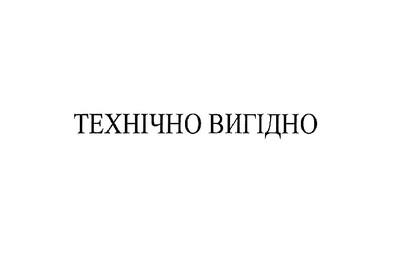 ТЕХНІЧНО ВИГІДНО